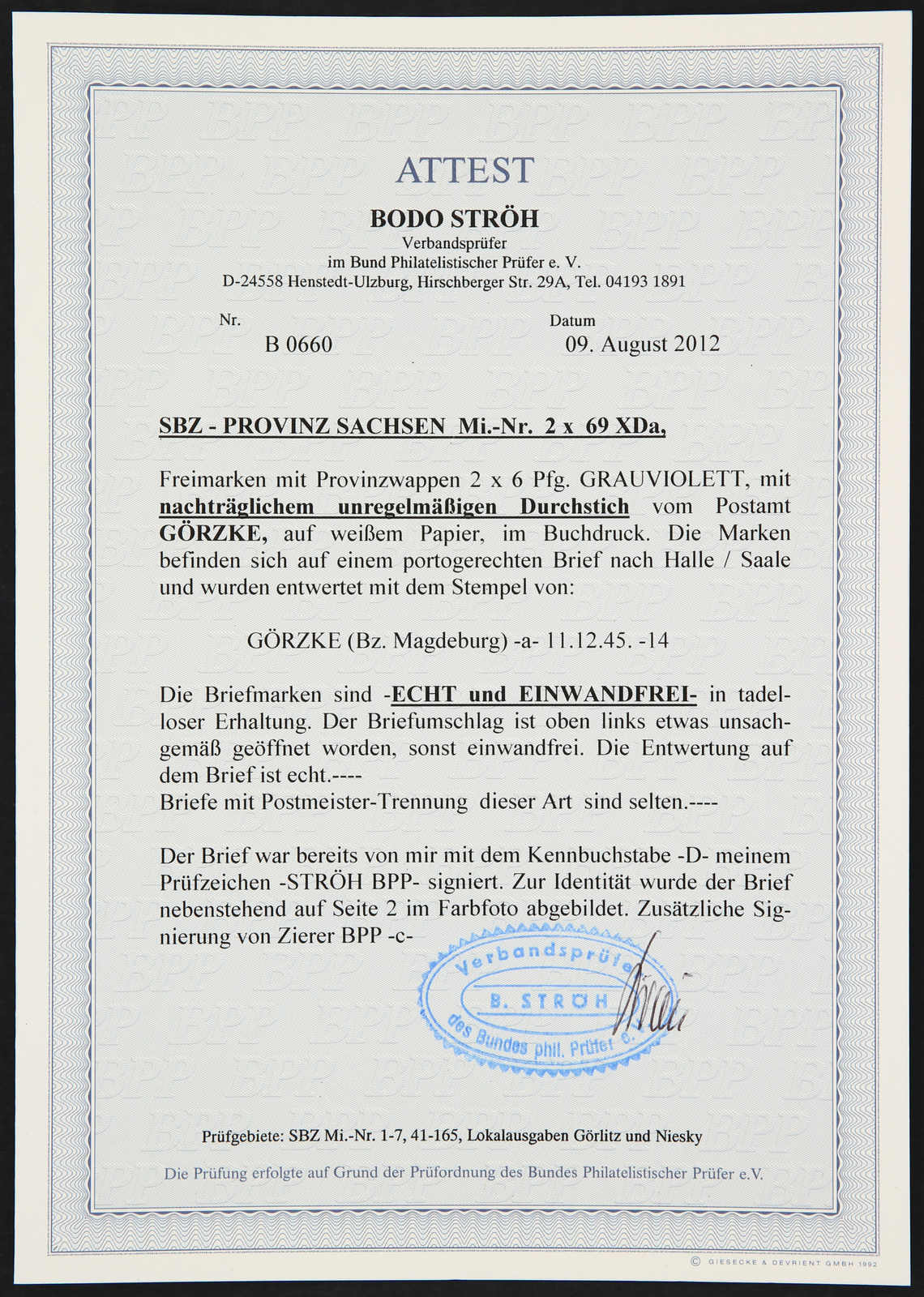 ATTEST

BODO STRÖH
Verbandsprüfer
im Bund Philatelistischer Prüfer e. V.
D-24558 Henstedt-Ulzburg, Hirschberger Str. 29A, Tel. 04193 1891

Nr.
B 0660

Datum
09. August 2012

SBZ - PROVINZ SACHSEN Mi.-Nr. 2 x 69 XDa,

Freimarken mit Provinzwappen 2 x 6 Pfg. GRAUVIOLETT, mit nachträglichem unregelmäßigen Durchstich vom Postamt GÖRZKE, auf weißem Papier, im Buchdruck. Die Marken befinden sich auf einem portogerechten Brief nach Halle / Saale und wurden entwertet mit dem Stempel von:

GÖRZKE (Bz. Magdeburg) -a- 11.12.45. -14

Die Briefmarken sind -ECHT und EINWANDFREI- in tadelloser Erhaltung. Der Briefumschlag ist oben links etwas unsachgemäß geöffnet worden, sonst einwandfrei. Die Entwertung auf dem Brief ist echt.----
Briefe mit Postmeister-Trennung dieser Art sind selten.----

Der Brief war bereits von mir mit dem Kennbuchstabe -D- meinem Prüfzeichen -STRÖH BPP- signiert. Zur Identität wurde der Brief nebenstehend auf Seite 2 im Farbfoto abgebildet. Zusätzliche Signierung von Zierer BPP -c-

Verbandsprüfer
B. STRÖH
des Bundes phil. Prüfer e.

Prüfgebiete: SBZ Mi.-Nr. 1-7, 41-165, Lokalausgaben Görlitz und Niesky

Die Prüfung erfolgte auf Grund der Prüfordnung des Bundes Philatelistischer Prüfer e.V.

© GIESECKE & DEVRIENT GMBH 1992